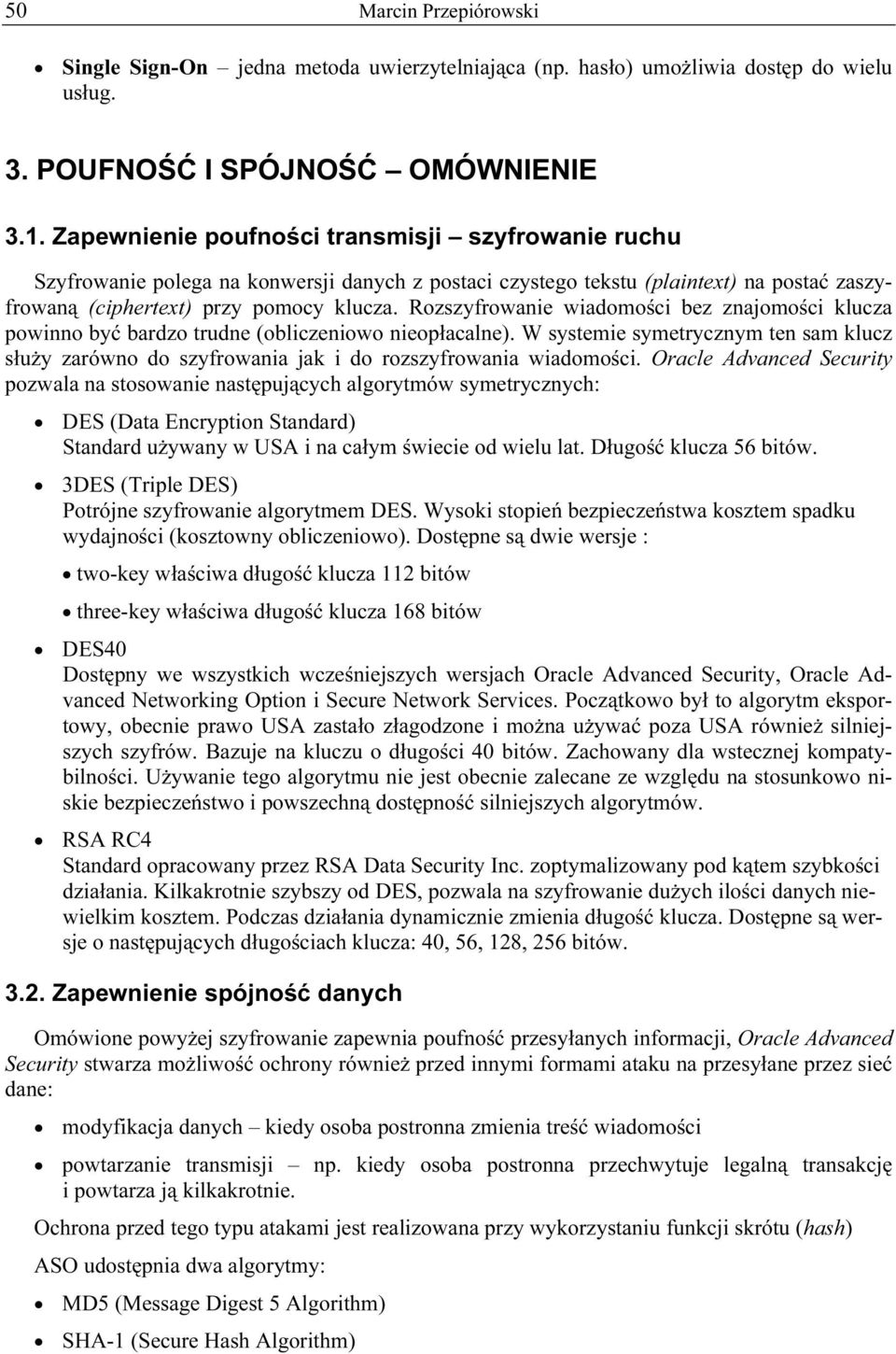 50 Marcin Przepiórowski

• Single Sign-On – jedna metoda uwierzytelniająca (np. hasło) umożliwia dostęp do wielu usług.

3. POUFNOŚĆ I SPÓJNOŚĆ – OMÓWNIENIE

3.1. Zapewnienie poufności transmisji – szyfrowanie ruchu

Szyfrowanie polega na konwersji danych z postaci czystego tekstu (plaintext) na postać zaszyfrowaną (ciphertext) przy pomocy klucza. Rozszyfrowanie wiadomości bez znajomości klucza powinno być bardzo trudne (obliczeniowo nieopłacalne). W systemie symetrycznym ten sam klucz służy zarówno do szyfrowania jak i do rozszyfrowania wiadomości. Oracle Advanced Security pozwala na stosowanie następujących algorytmów symetrycznych:

• DES (Data Encryption Standard)
Standard używany w USA i na całym świecie od wielu lat. Długość klucza 56 bitów.

• 3DES (Triple DES)
Potrójne szyfrowanie algorytmem DES. Wysoki stopień bezpieczeństwa kosztem spadku wydajności (kosztowny obliczeniowo). Dostępne są dwie wersje :

• two-key właściwa długość klucza 112 bitów

• three-key właściwa długość klucza 168 bitów

• DES40
Dostępny we wszystkich wcześniejszych wersjach Oracle Advanced Security, Oracle Advanced Networking Option i Secure Network Services. Początkowo był to algorytm eksportowy, obecnie prawo USA zastało złagodzone i można używać poza USA również silniejszych szyfrów. Bazuje na kluczu o długości 40 bitów. Zachowany dla wstecznej kompatybilności. Używanie tego algorytmu nie jest obecnie zalecane ze względu na stosunkowo niskie bezpieczeństwo i powszechną dostępność silniejszych algorytmów.

• RSA RC4
Standard opracowany przez RSA Data Security Inc. zoptymalizowany pod kątem szybkości działania. Kilkakrotnie szybszy od DES, pozwala na szyfrowanie dużych ilości danych niewielkim kosztem. Podczas działania dynamicznie zmienia długość klucza. Dostępne są wersje o następujących długościach klucza: 40, 56, 128, 256 bitów.

3.2. Zapewnienie spójność danych

Omówione powyżej szyfrowanie zapewnia poufność przesyłanych informacji, Oracle Advanced Security stwarza możliwość ochrony również przed innymi formami ataku na przesyłane przez sieć dane:

• modyfikacja danych – kiedy osoba postronna zmienia treść wiadomości

• powtarzanie transmisji – np. kiedy osoba postronna przechwytuje legalną transakcję i powtarza ją kilkakrotnie.

Ochrona przed tego typu atakami jest realizowana przy wykorzystaniu funkcji skrótu (hash)

ASO udostępnia dwa algorytmy:

• MD5 (Message Digest 5 Algorithm)

• SHA-1 (Secure Hash Algorithm)